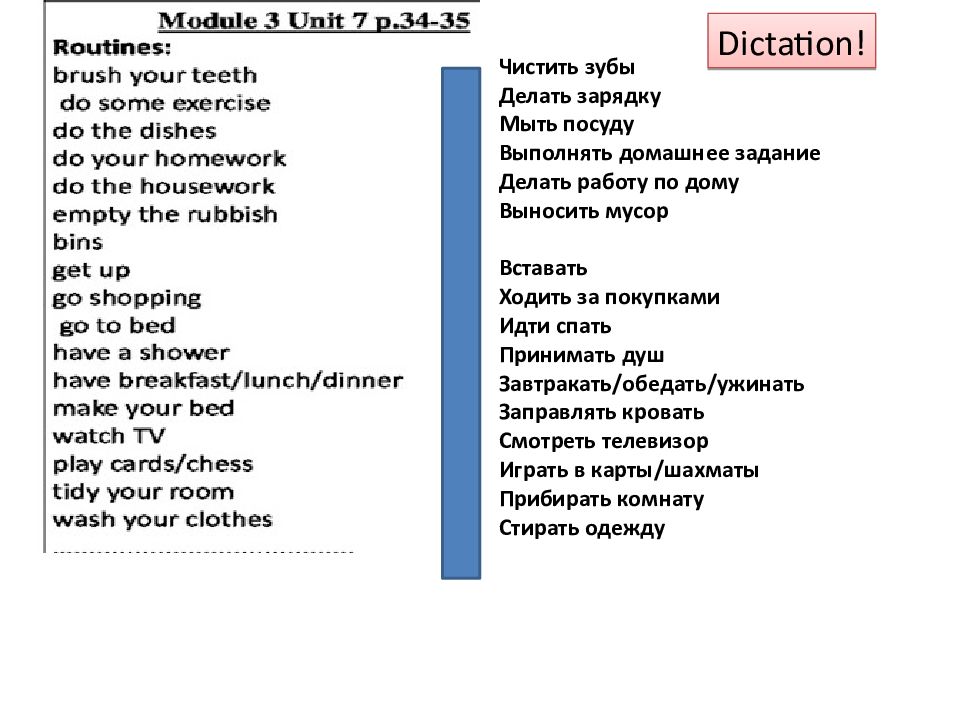 Module 3 Unit 7 p.34-35

Routines:
brush your teeth
do some exercise
do the dishes
do your homework
do the housework
empty the rubbish bins
get up
go shopping
go to bed
have a shower
have breakfast/lunch/dinner
make your bed
watch TV
play cards/chess
tidy your room
wash your clothes

Dictation!

Чистить зубы
Делать зарядку
Мыть посуду
Выполнять домашнее задание
Делать работу по дому
Выносить мусор

Вставать
Ходить за покупками
Идти спать
Принимать душ
Завтракать/обедать/ужинать
Заправлять кровать
Смотреть телевизор
Играть в карты/шахматы
Прибирать комнату
Стирать одежду